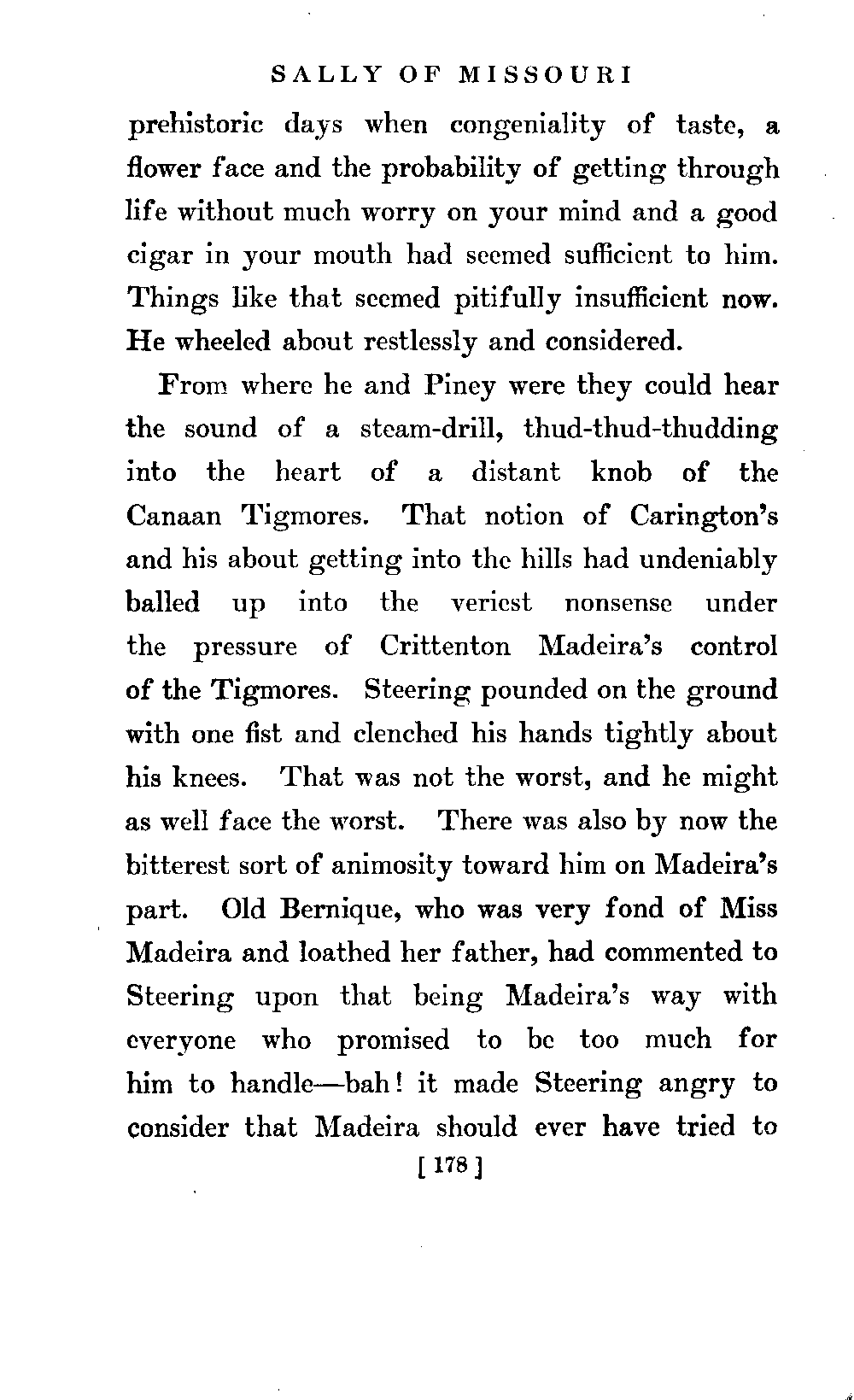 SALLY OF MISSOURI

prehistoric days when congeniality of taste, a flower face and the probability of getting through life without much worry on your mind and a good cigar in your mouth had seemed sufficient to him. Things like that seemed pitifully insufficient now. He wheeled about restlessly and considered.

From where he and Piney were they could hear the sound of a steam-drill, thud-thud-thudding into the heart of a distant knob of the Canaan Tigmores. That notion of Carington's and his about getting into the hills had undeniably balled up into the veriest nonsense under the pressure of Crittenton Madeira's control of the Tigmores. Steering pounded on the ground with one fist and clenched his hands tightly about his knees. That was not the worst, and he might as well face the worst. There was also by now the bitterest sort of animosity toward him on Madeira's part. Old Bernique, who was very fond of Miss Madeira and loathed her father, had commented to Steering upon that being Madeira's way with everyone who promised to be too much for him to handle—bah! it made Steering angry to consider that Madeira should ever have tried to

[ 178 ]